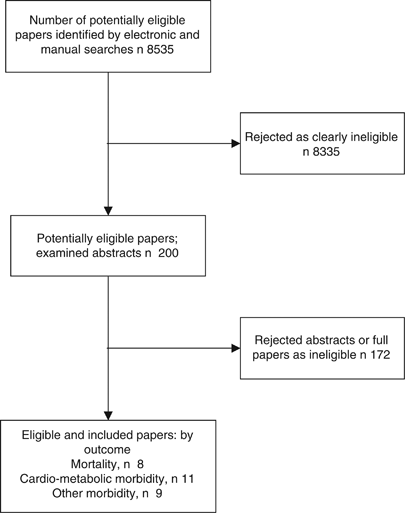 Number of potentially eligible papers identified by electronic and manual searches n 8535

Rejected as clearly ineligible n 8335

Potentially eligible papers; examined abstracts n 200

Rejected abstracts or full papers as ineligible n 172

Eligible and included papers: by outcome
Mortality, n 8
Cardio-metabolic morbidity, n 11
Other morbidity, n 9